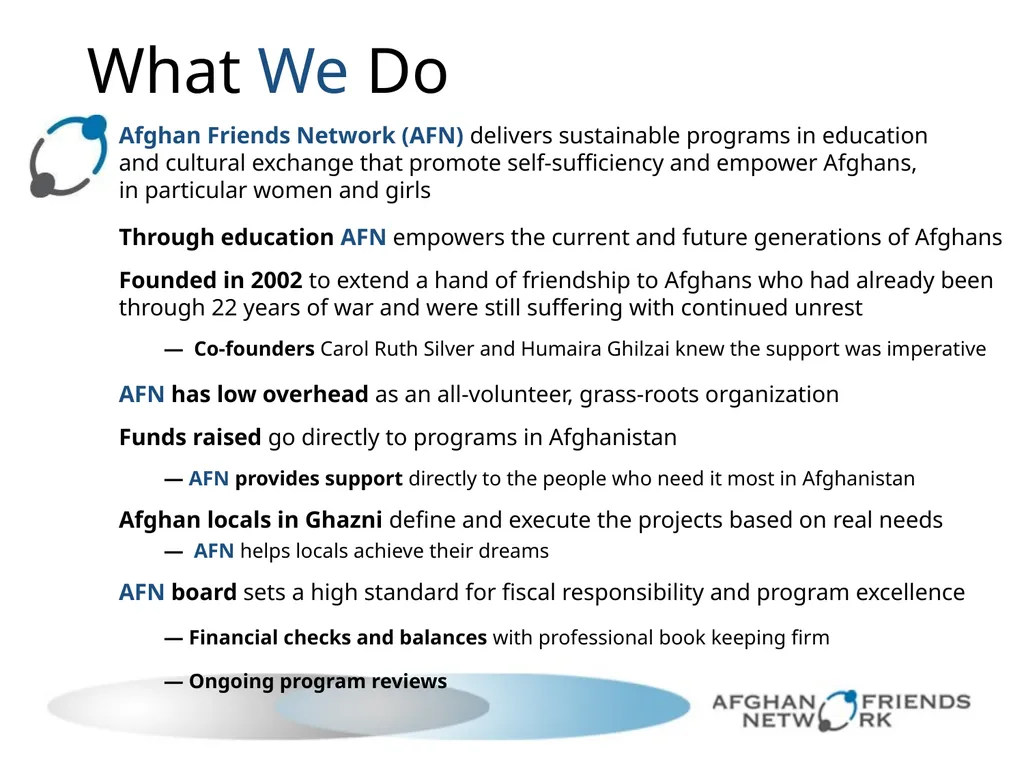 What We Do

Afghan Friends Network (AFN) delivers sustainable programs in education and cultural exchange that promote self-sufficiency and empower Afghans, in particular women and girls

Through education AFN empowers the current and future generations of Afghans

Founded in 2002 to extend a hand of friendship to Afghans who had already been through 22 years of war and were still suffering with continued unrest

— Co-founders Carol Ruth Silver and Humaira Ghilzai knew the support was imperative

AFN has low overhead as an all-volunteer, grass-roots organization

Funds raised go directly to programs in Afghanistan

— AFN provides support directly to the people who need it most in Afghanistan

Afghan locals in Ghazni define and execute the projects based on real needs

— AFN helps locals achieve their dreams

AFN board sets a high standard for fiscal responsibility and program excellence

— Financial checks and balances with professional book keeping firm

— Ongoing program reviews

AFGHAN FRIENDS NETWORK